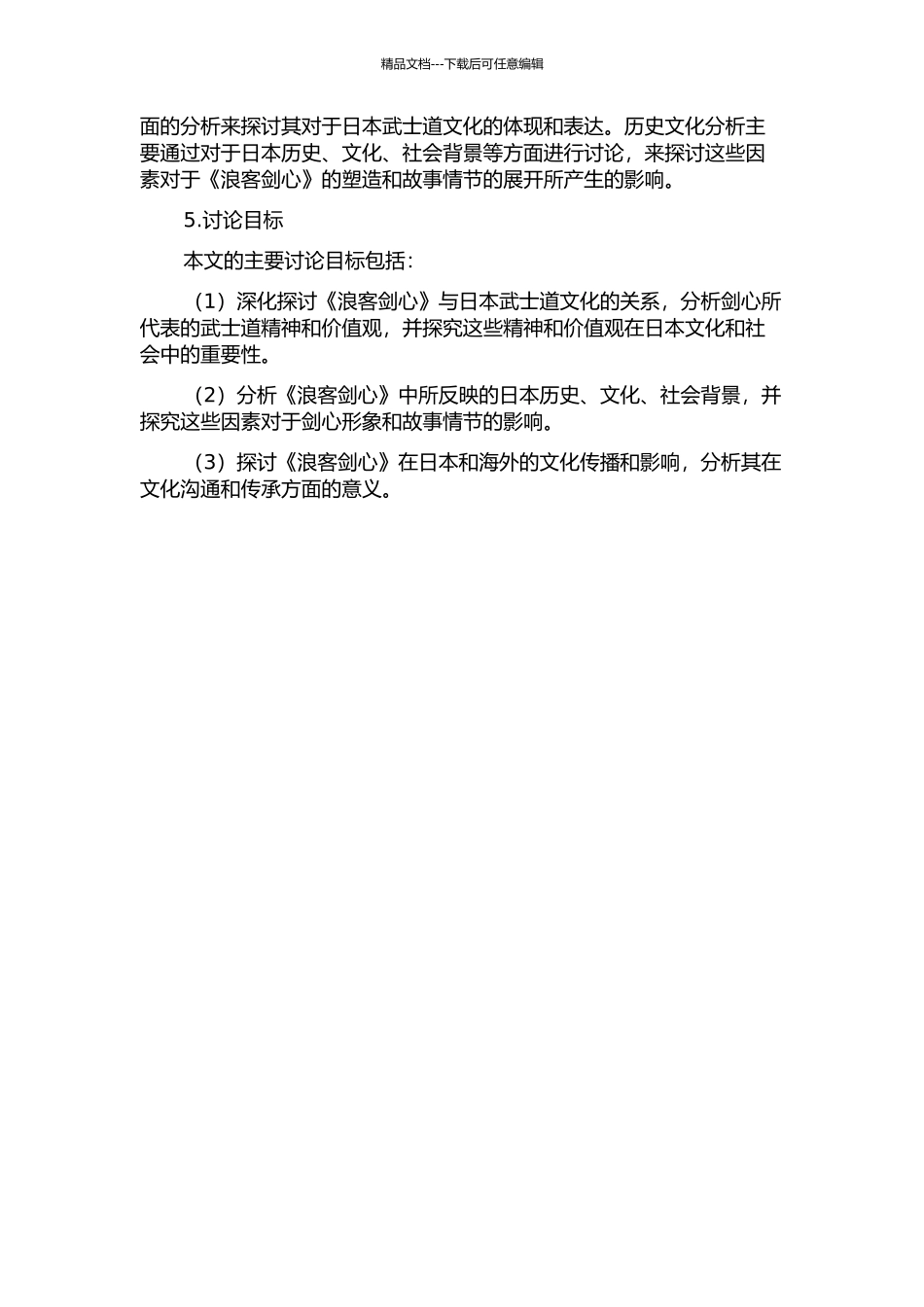 精品文档---下载后可任意编辑

面的分析来探讨其对于日本武士道文化的体现和表达。历史文化分析主要通过对于日本历史、文化、社会背景等方面进行讨论，来探讨这些因素对于《浪客剑心》的塑造和故事情节的展开所产生的影响。

5.讨论目标

本文的主要讨论目标包括：

（1）深化探讨《浪客剑心》与日本武士道文化的关系，分析剑心所代表的武士道精神和价值观，并探究这些精神和价值观在日本文化和社会中的重要性。

（2）分析《浪客剑心》中所反映的日本历史、文化、社会背景，并探究这些因素对于剑心形象和故事情节的影响。

（3）探讨《浪客剑心》在日本和海外的文化传播和影响，分析其在文化沟通和传承方面的意义。